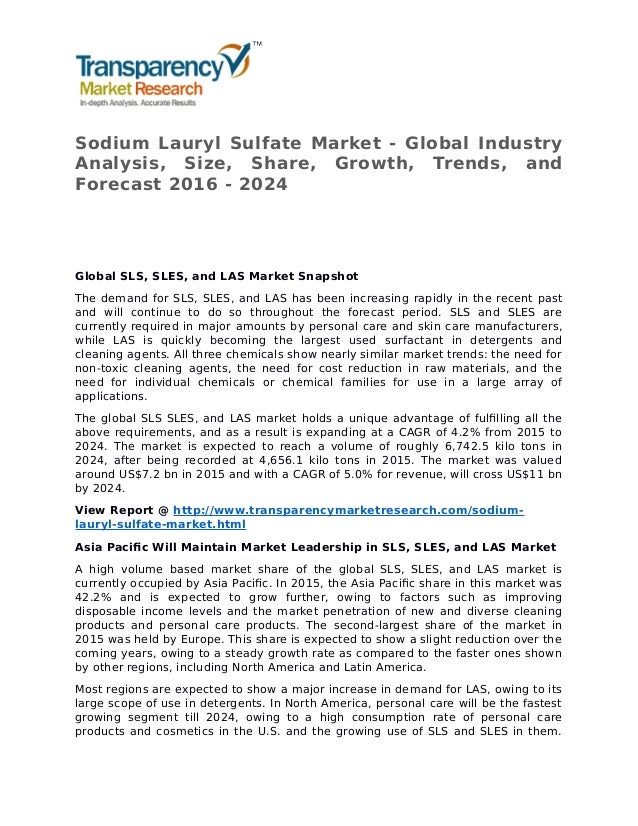 Transparency™
Market Research
In-depth Analysis. Accurate Results

Sodium Lauryl Sulfate Market - Global Industry Analysis, Size, Share, Growth, Trends, and Forecast 2016 - 2024

Global SLS, SLES, and LAS Market Snapshot

The demand for SLS, SLES, and LAS has been increasing rapidly in the recent past and will continue to do so throughout the forecast period. SLS and SLES are currently required in major amounts by personal care and skin care manufacturers, while LAS is quickly becoming the largest used surfactant in detergents and cleaning agents. All three chemicals show nearly similar market trends: the need for non-toxic cleaning agents, the need for cost reduction in raw materials, and the need for individual chemicals or chemical families for use in a large array of applications.

The global SLS SLES, and LAS market holds a unique advantage of fulfilling all the above requirements, and as a result is expanding at a CAGR of 4.2% from 2015 to 2024. The market is expected to reach a volume of roughly 6,742.5 kilo tons in 2024, after being recorded at 4,656.1 kilo tons in 2015. The market was valued around US$7.2 bn in 2015 and with a CAGR of 5.0% for revenue, will cross US$11 bn by 2024.

View Report @ http://www.transparencymarketresearch.com/sodium-lauryl-sulfate-market.html

Asia Pacific Will Maintain Market Leadership in SLS, SLES, and LAS Market

A high volume based market share of the global SLS, SLES, and LAS market is currently occupied by Asia Pacific. In 2015, the Asia Pacific share in this market was 42.2% and is expected to grow further, owing to factors such as improving disposable income levels and the market penetration of new and diverse cleaning products and personal care products. The second-largest share of the market in 2015 was held by Europe. This share is expected to show a slight reduction over the coming years, owing to a steady growth rate as compared to the faster ones shown by other regions, including North America and Latin America.

Most regions are expected to show a major increase in demand for LAS, owing to its large scope of use in detergents. In North America, personal care will be the fastest growing segment till 2024, owing to a high consumption rate of personal care products and cosmetics in the U.S. and the growing use of SLS and SLES in them.